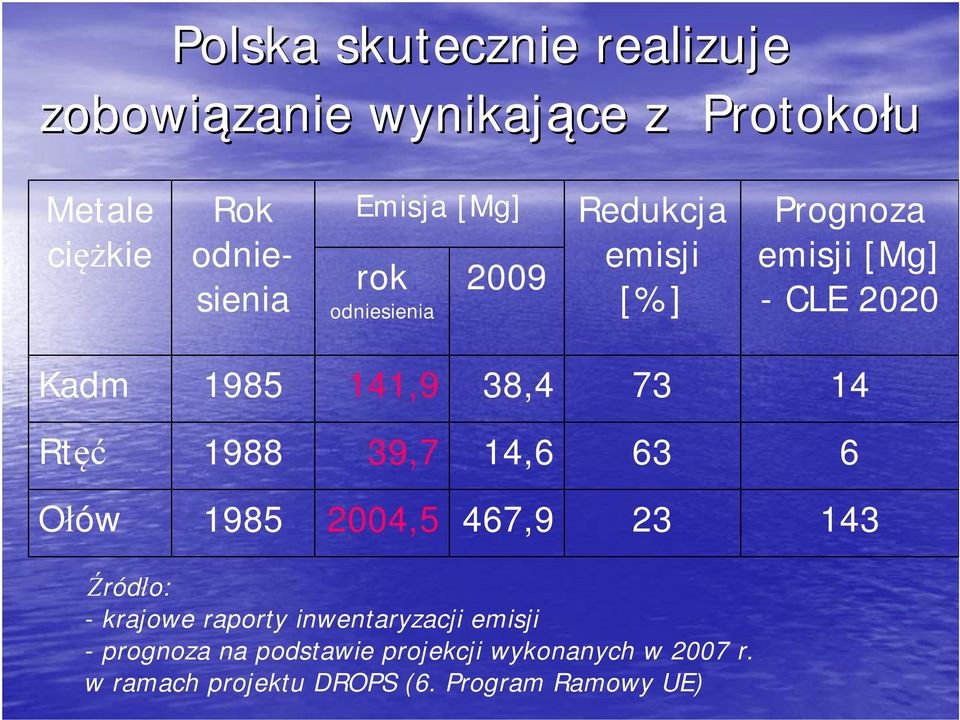 Polska skutecznie realizuje zobowiązanie wynikające z Protokołu

| Metale ciężkie | Rok odniesienia | Emisja [Mg] rok odniesienia | Emisja [Mg] 2009 | Redukcja emisji [%] | Prognoza emisji [Mg] - CLE 2020 |
|---|---|---|---|---|---|
| Kadm | 1985 | 141,9 | 38,4 | 73 | 14 |
| Rtęć | 1988 | 39,7 | 14,6 | 63 | 6 |
| Ołów | 1985 | 2004,5 | 467,9 | 23 | 143 |

Źródło:
- krajowe raporty inwentaryzacji emisji
- prognoza na podstawie projekcji wykonanych w 2007 r. w ramach projektu DROPS (6. Program Ramowy UE)